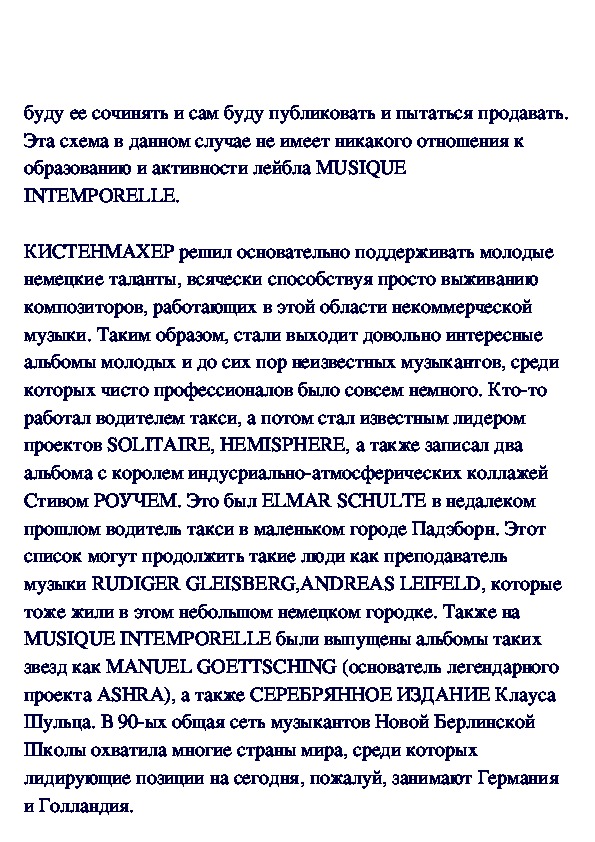 буду ее сочинять и сам буду публиковать и пытаться продавать. Эта схема в данном случае не имеет никакого отношения к образованию и активности лейбла MUSIQUE INTEMPORELLE.

КИСТЕНМАХЕР решил основательно поддерживать молодые немецкие таланты, всячески способствуя просто выживанию композиторов, работающих в этой области некоммерческой музыки. Таким образом, стали выходит довольно интересные альбомы молодых и до сих пор неизвестных музыкантов, среди которых чисто профессионалов было совсем немного. Кто-то работал водителем такси, а потом стал известным лидером проектов SOLITAIRE, HEMISPHERE, а также записал два альбома с королем индусриально-атмосферических коллажей Стивом РОУЧЕМ. Это был ELMAR SCHULTE в недалеком прошлом водитель такси в маленьком городе Падэборн. Этот список могут продолжить такие люди как преподаватель музыки RUDIGER GLEISBERG,ANDREAS LEIFELD, которые тоже жили в этом небольшом немецком городке. Также на MUSIQUE INTEMPORELLE были выпущены альбомы таких звезд как MANUEL GOETTSCHING (основатель легендарного проекта ASHRA), а также СЕРЕБРЯННОЕ ИЗДАНИЕ Клауса Шульца. В 90-ых общая сеть музыкантов Новой Берлинской Школы охватила многие страны мира, среди которых лидирующие позиции на сегодня, пожалуй, занимают Германия и Голландия.